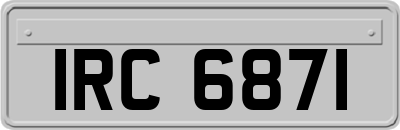 IRC 6871